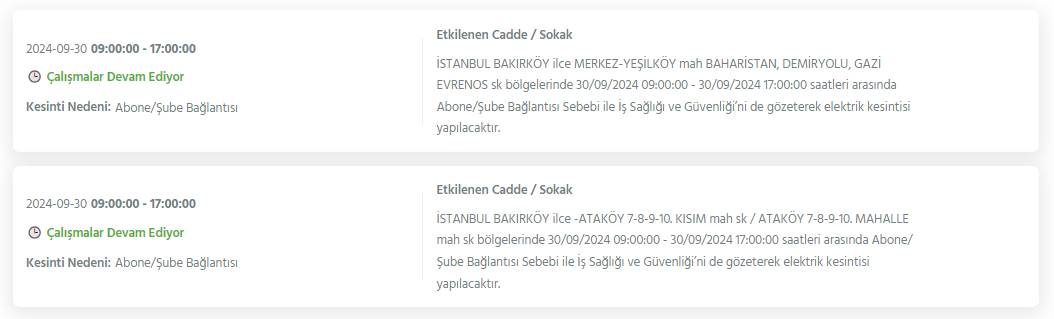 2024-09-30 09:00:00 - 17:00:00

Çalışmalar Devam Ediyor

Kesinti Nedeni: Abone/Şube Bağlantısı

Etkilenen Cadde / Sokak

İSTANBUL BAKIRKÖY ilce MERKEZ-YEŞİLKÖY mah BAHARİSTAN, DEMİRYOLU, GAZİ EVRENOS sk bölgelerinde 30/09/2024 09:00:00 - 30/09/2024 17:00:00 saatleri arasında Abone/Şube Bağlantısı Sebebi ile İş Sağlığı ve Güvenliği'ni de gözeterek elektrik kesintisi yapılacaktır.

2024-09-30 09:00:00 - 17:00:00

Çalışmalar Devam Ediyor

Kesinti Nedeni: Abone/Şube Bağlantısı

Etkilenen Cadde / Sokak

İSTANBUL BAKIRKÖY ilce -ATAKÖY 7-8-9-10. KISIM mah sk / ATAKÖY 7-8-9-10. MAHALLE mah sk bölgelerinde 30/09/2024 09:00:00 - 30/09/2024 17:00:00 saatleri arasında Abone/Şube Bağlantısı Sebebi ile İş Sağlığı ve Güvenliği'ni de gözeterek elektrik kesintisi yapılacaktır.